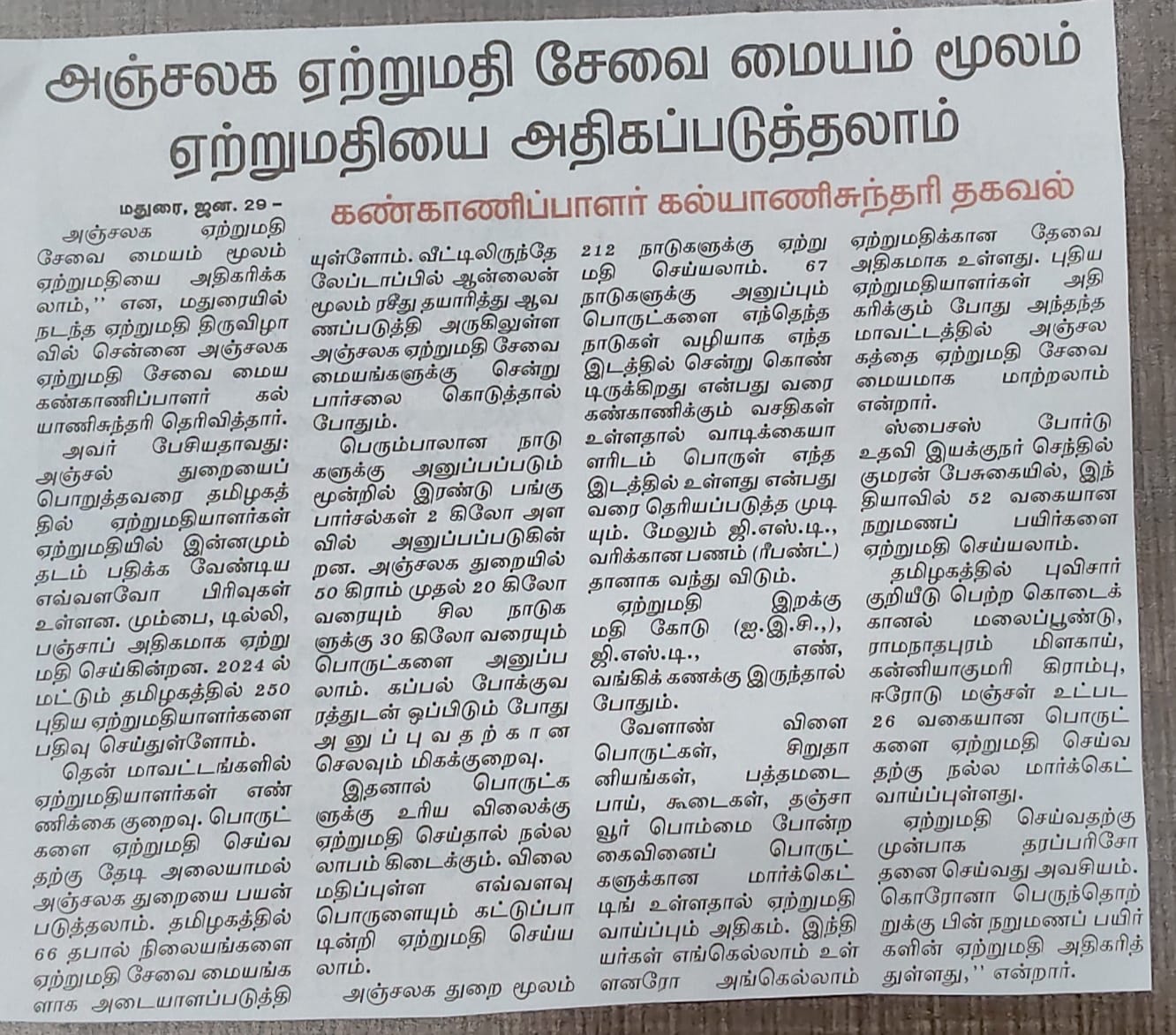 அஞ்சலக ஏற்றுமதி சேவை மையம் மூலம் ஏற்றுமதியை அதிகப்படுத்தலாம்

கண்காணிப்பாளர் கல்யாணிசுந்தரி தகவல்

மதுரை, ஜன. 29 –

அஞ்சலக ஏற்றுமதி சேவை மையம் மூலம் ஏற்றுமதியை அதிகரிக்கலாம்,'' என, மதுரையில் நடந்த ஏற்றுமதி திருவிழாவில் சென்னை அஞ்சலக ஏற்றுமதி சேவை மைய கண்காணிப்பாளர் கல்யாணிசுந்தரி தெரிவித்தார்.

அவர் பேசியதாவது: அஞ்சல் துறையைப் பொறுத்தவரை தமிழகத்தில் ஏற்றுமதியாளர்கள் ஏற்றுமதியில் இன்னமும் தடம் பதிக்க வேண்டிய எவ்வளவோ பிரிவுகள் உள்ளன. மும்பை, டில்லி, பஞ்சாப் அதிகமாக ஏற்றுமதி செய்கின்றன. 2024 ல் மட்டும் தமிழகத்தில் 250 புதிய ஏற்றுமதியாளர்களை பதிவு செய்துள்ளோம்.

தென் மாவட்டங்களில் ஏற்றுமதியாளர்கள் எண்ணிக்கை குறைவு. பொருட்களை ஏற்றுமதி செய்வதற்கு தேடி அலையாமல் அஞ்சலக துறையை பயன்படுத்தலாம். தமிழகத்தில் 66 தபால் நிலையங்களை ஏற்றுமதி சேவை மையங்களாக அடையாளப்படுத்தியுள்ளோம். வீட்டிலிருந்தே லேப்டாப்பில் ஆன்லைன் மூலம் ரசீது தயாரித்து ஆவணப்படுத்தி அருகிலுள்ள அஞ்சலக ஏற்றுமதி சேவை மையங்களுக்கு சென்று பார்சலை கொடுத்தால் போதும்.

பெரும்பாலான நாடுகளுக்கு அனுப்பப்படும் மூன்றில் இரண்டு பங்கு பார்சல்கள் 2 கிலோ அளவில் அனுப்பப்படுகின்றன. அஞ்சலக துறையில் 50 கிராம் முதல் 20 கிலோ வரையும் சில நாடுகளுக்கு 30 கிலோ வரையும் பொருட்களை அனுப்பலாம். கப்பல் போக்குவரத்துடன் ஒப்பிடும் போது அனுப்புவதற்கான செலவும் மிகக்குறைவு.

இதனால் பொருட்களுக்கு உரிய விலைக்கு ஏற்றுமதி செய்தால் நல்ல லாபம் கிடைக்கும். விலை மதிப்புள்ள எவ்வளவு பொருளையும் கட்டுப்பாடின்றி ஏற்றுமதி செய்யலாம்.

அஞ்சலக துறை மூலம் 212 நாடுகளுக்கு ஏற்றுமதி செய்யலாம். 67 நாடுகளுக்கு அனுப்பும் பொருட்களை எந்தெந்த நாடுகள் வழியாக எந்த இடத்தில் சென்று கொண்டிருக்கிறது என்பது வரை கண்காணிக்கும் வசதிகள் உள்ளதால் வாடிக்கையாளரிடம் பொருள் எந்த இடத்தில் உள்ளது என்பது வரை தெரியப்படுத்த முடியும். மேலும் ஜி.எஸ்.டி., வரிக்கான பணம் (ரீபண்ட்) தானாக வந்து விடும்.

ஏற்றுமதி இறக்குமதி கோடு (ஐ.இ.சி.,), ஜி.எஸ்.டி., எண், வங்கிக் கணக்கு இருந்தால் போதும்.

வேளாண் விளை பொருட்கள், சிறுதானியங்கள், பத்தமடை பாய், கூடைகள், தஞ்சாவூர் பொம்மை போன்ற கைவினைப் பொருட்களுக்கான மார்க்கெட்டிங் உள்ளதால் ஏற்றுமதி வாய்ப்பும் அதிகம். இந்தியர்கள் எங்கெல்லாம் உள்ளனரோ அங்கெல்லாம் ஏற்றுமதிக்கான தேவை அதிகமாக உள்ளது. புதிய ஏற்றுமதியாளர்கள் அதிகரிக்கும் போது அந்தந்த மாவட்டத்தில் அஞ்சலகத்தை ஏற்றுமதி சேவை மையமாக மாற்றலாம் என்றார்.

ஸ்பைசஸ் போர்டு உதவி இயக்குநர் செந்தில்குமரன் பேசுகையில், இந்தியாவில் 52 வகையான நறுமணப் பயிர்களை ஏற்றுமதி செய்யலாம்.

தமிழகத்தில் புவிசார் குறியீடு பெற்ற கொடைக்கானல் மலைப்பூண்டு, ராமநாதபுரம் மிளகாய், கன்னியாகுமரி கிராம்பு, ஈரோடு மஞ்சள் உட்பட 26 வகையான பொருட்களை ஏற்றுமதி செய்வதற்கு நல்ல மார்க்கெட் வாய்ப்புள்ளது.

ஏற்றுமதி செய்வதற்கு முன்பாக தரப்பரிசோதனை செய்வது அவசியம். கொரோனா பெருந்தொற்றுக்கு பின் நறுமணப் பயிர்களின் ஏற்றுமதி அதிகரித்துள்ளது,'' என்றார்.